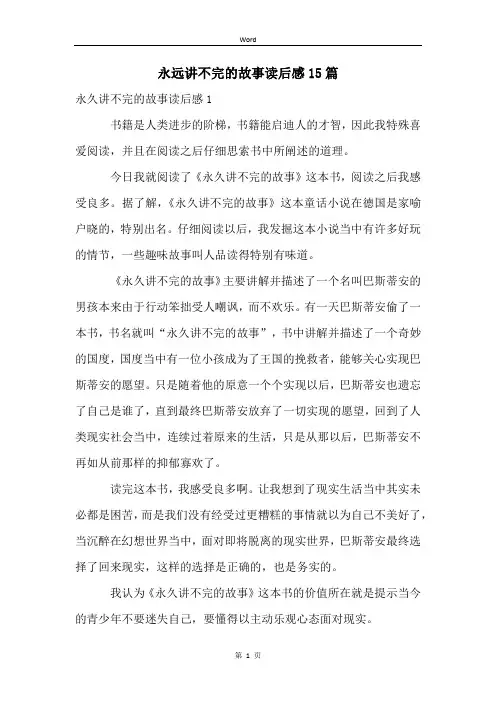 Word

永远讲不完的故事读后感15篇

永久讲不完的故事读后感1

书籍是人类进步的阶梯，书籍能启迪人的才智，因此我特殊喜爱阅读，并且在阅读之后仔细思索书中所阐述的道理。

今日我就阅读了《永久讲不完的故事》这本书，阅读之后我感受良多。据了解，《永久讲不完的故事》这本童话小说在德国是家喻户晓的，特别出名。仔细阅读以后，我发掘这本小说当中有许多好玩的情节，一些趣味故事叫人品读得特别有味道。

《永久讲不完的故事》主要讲解并描述了一个名叫巴斯蒂安的男孩本来由于行动笨拙受人嘲讽，而不欢乐。有一天巴斯蒂安偷了一本书，书名就叫“永久讲不完的故事”，书中讲解并描述了一个奇妙的国度，国度当中有一位小孩成为了王国的挽救者，能够关心实现巴斯蒂安的愿望。只是随着他的原意一个个实现以后，巴斯蒂安也遗忘了自己是谁了，直到最终巴斯蒂安放弃了一切实现的愿望，回到了人类现实社会当中，连续过着原来的生活，只是从那以后，巴斯蒂安不再如从前那样的抑郁寡欢了。

读完这本书，我感受良多啊。让我想到了现实生活当中其实未必都是困苦，而是我们没有经受过更糟糕的事情就以为自己不美好了，当沉醉在幻想世界当中，面对即将脱离的现实世界，巴斯蒂安最终选择了回来现实，这样的选择是正确的，也是务实的。

我认为《永久讲不完的故事》这本书的价值所在就是提示当今的青少年不要迷失自己，要懂得以主动乐观心态面对现实。

第 1 页